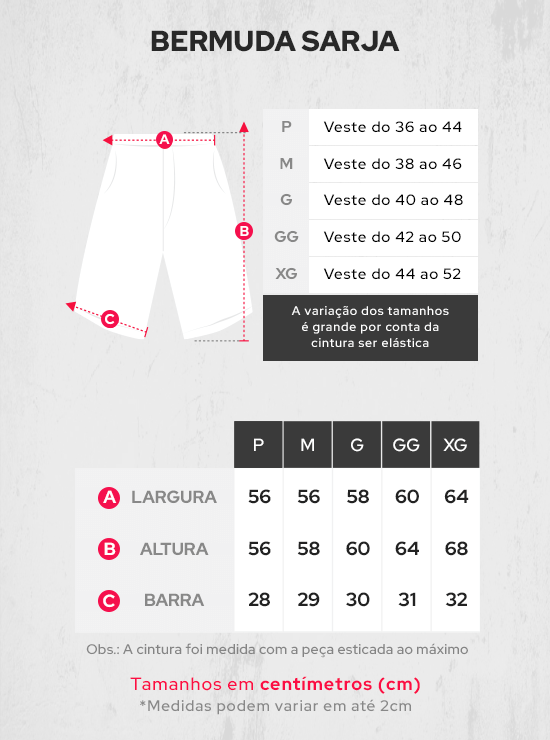 BERMUDA SARJA

A
B
C

| P | Veste do 36 ao 44 |
|---|---|
| M | Veste do 38 ao 46 |
| G | Veste do 40 ao 48 |
| GG | Veste do 42 ao 50 |
| XG | Veste do 44 ao 52 |

A variação dos tamanhos é grande por conta da cintura ser elástica

| | P | M | G | GG | XG |
|---|---|---|---|---|---|
| A LARGURA | 56 | 56 | 58 | 60 | 64 |
| B ALTURA | 56 | 58 | 60 | 64 | 68 |
| C BARRA | 28 | 29 | 30 | 31 | 32 |

Obs.: A cintura foi medida com a peça esticada ao máximo

Tamanhos em centímetros (cm)
*Medidas podem variar em até 2cm